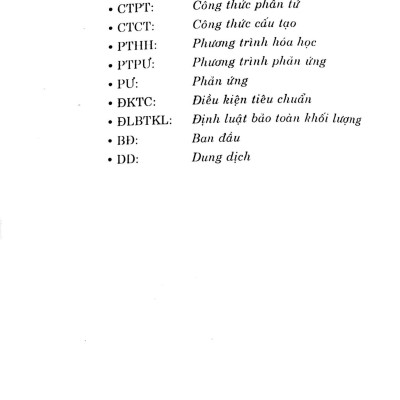 • CTPT: Công thức phân tử
• CTCT: Công thức cấu tạo
• PTHH: Phương trình hóa học
• PTPƯ: Phương trình phản ứng
• PƯ: Phản ứng
• ĐKTC: Điều kiện tiêu chuẩn
• ĐLBTKL: Định luật bảo toàn khối lượng
• BĐ: Ban đầu
• DD: Dung dịch